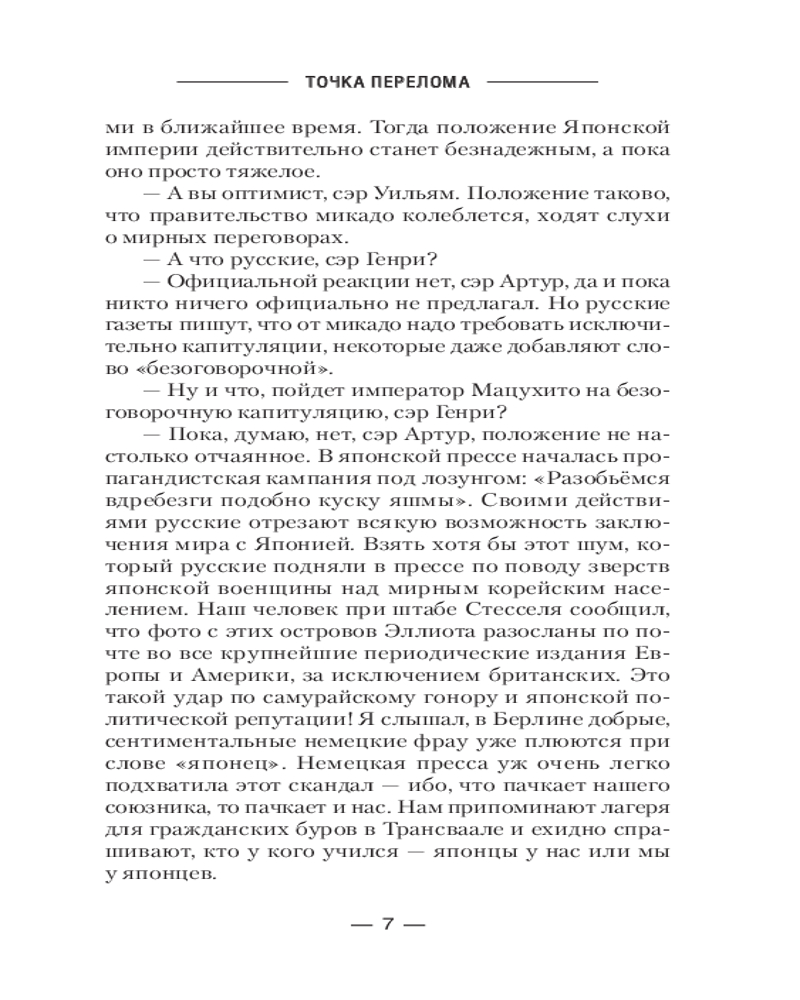 ТОЧКА ПЕРЕЛОМА

ми в ближайшее время. Тогда положение Японской империи действительно станет безнадежным, а пока оно просто тяжелое.

— А вы оптимист, сэр Уильям. Положение таково, что правительство микадо колеблется, ходят слухи о мирных переговорах.

— А что русские, сэр Генри?

— Официальной реакции нет, сэр Артур, да и пока никто ничего официально не предлагал. Но русские газеты пишут, что от микадо надо требовать исключительно капитуляции, некоторые даже добавляют слово «безоговорочной».

— Ну и что, пойдет император Мацухито на безоговорочную капитуляцию, сэр Генри?

— Пока, думаю, нет, сэр Артур, положение не настолько отчаянное. В японской прессе началась пропагандистская кампания под лозунгом: «Разобьёмся вдребезги подобно куску яшмы». Своими действиями русские отрезают всякую возможность заключения мира с Японией. Взять хотя бы этот шум, который русские подняли в прессе по поводу зверств японской военщины над мирным корейским населением. Наш человек при штабе Стесселя сообщил, что фото с этих островов Эллиота разосланы по почте во все крупнейшие периодические издания Европы и Америки, за исключением британских. Это такой удар по самурайскому гонору и японской политической репутации! Я слышал, в Берлине добрые, сентиментальные немецкие фрау уже плюются при слове «японец». Немецкая пресса уж очень легко подхватила этот скандал — ибо, что пачкает нашего союзника, то пачкает и нас. Нам припоминают лагеря для гражданских буров в Трансваале и ехидно спрашивают, кто у кого учился — японцы у нас или мы у японцев.

— 7 —